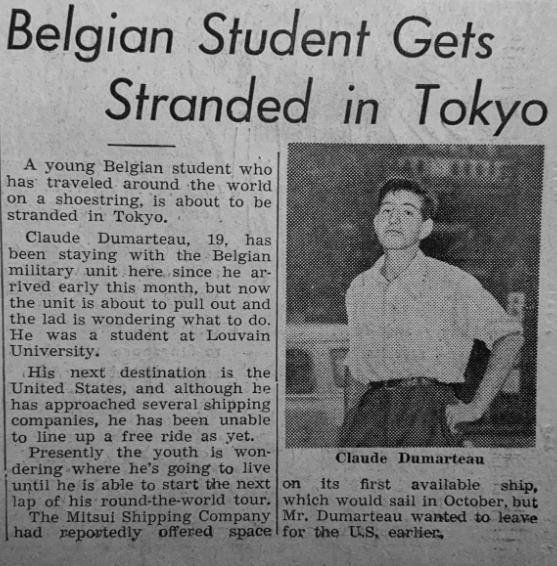 Belgian Student Gets Stranded in Tokyo

A young Belgian student who has traveled around the world on a shoestring, is about to be stranded in Tokyo.

Claude Dumarteau, 19, has been staying with the Belgian military unit here since he arrived early this month, but now the unit is about to pull out and the lad is wondering what to do. He was a student at Louvain University.

His next destination is the United States, and although he has approached several shipping companies, he has been unable to line up a free ride as yet.

Presently the youth is wondering where he's going to live until he is able to start the next lap of his round-the-world tour.

The Mitsui Shipping Company had reportedly offered space on its first available ship, which would sail in October, but Mr. Dumarteau wanted to leave for the U.S. earlier.

Claude Dumarteau